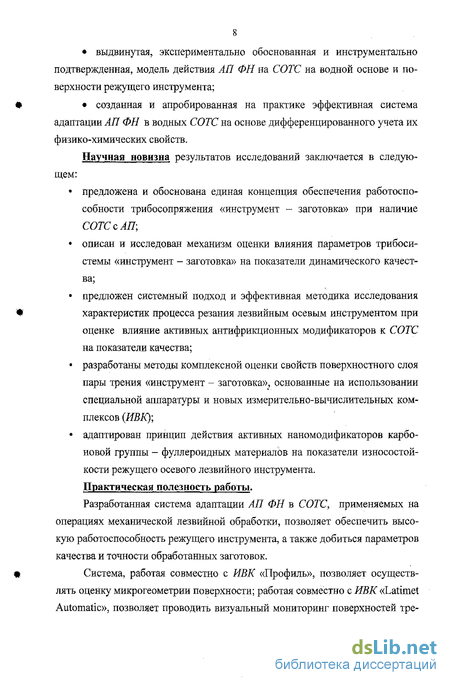 8

• выдвинутая, экспериментально обоснованная и инструментально подтвержденная, модель действия АП ФН на СОТС на водной основе и поверхности режущего инструмента;

• созданная и апробированная на практике эффективная система адаптации АП ФН в водных СОТС на основе дифференцированного учета их физико-химических свойств.

Научная новизна результатов исследований заключается в следующем:

• предложена и обоснована единая концепция обеспечения работоспособности трибосопряжения «инструмент – заготовка» при наличие СОТС с АП;

• описан и исследован механизм оценки влияния параметров трибосистемы «инструмент – заготовка» на показатели динамического качества;

• предложен системный подход и эффективная методика исследования характеристик процесса резания лезвийным осевым инструментом при оценке влияние активных антифрикционных модификаторов к СОТС на показатели качества;

• разработаны методы комплексной оценки свойств поверхностного слоя пары трения «инструмент – заготовка», основанные на использовании специальной аппаратуры и новых измерительно-вычислительных комплексов (ИВК);

• адаптирован принцип действия активных наномодификаторов карбоновой группы – фуллероидных материалов на показатели износостойкости режущего осевого лезвийного инструмента.

Практическая полезность работы.

Разработанная система адаптации АП ФН в СОТС, применяемых на операциях механической лезвийной обработки, позволяет обеспечить высокую работоспособность режущего инструмента, а также добиться параметров качества и точности обработанных заготовок.

Система, работая совместно с ИВК «Профиль», позволяет осуществлять оценку микрогеометрии поверхности; работая совместно с ИВК «Latimet Automatic», позволяет проводить визуальный мониторинг поверхностей тре-

dsLib.net
библиотека диссертаций